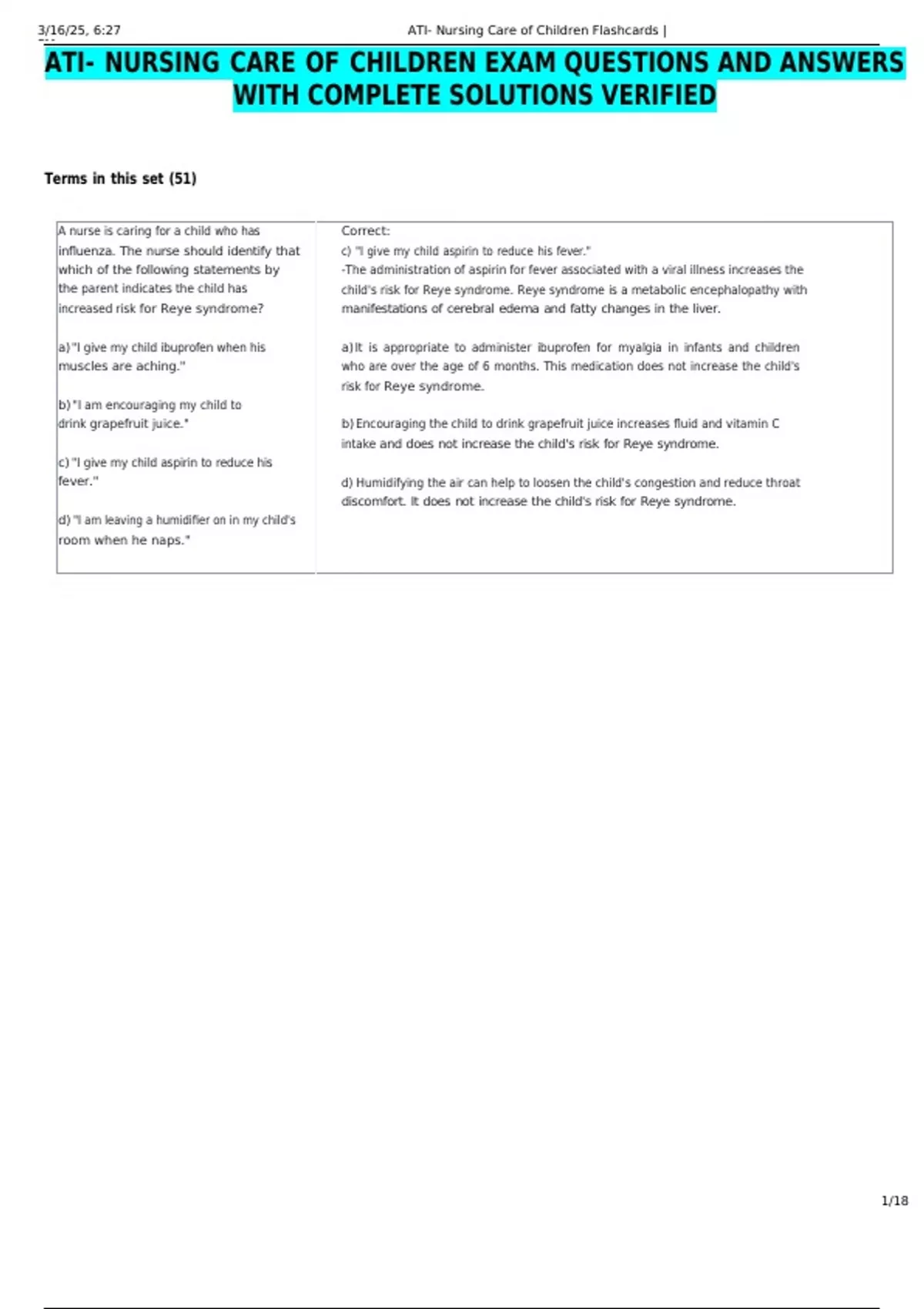 3/16/25, 6:27 ATI- Nursing Care of Children Flashcards |

ATI- NURSING CARE OF CHILDREN EXAM QUESTIONS AND ANSWERS WITH COMPLETE SOLUTIONS VERIFIED

Terms in this set (51)

A nurse is caring for a child who has influenza. The nurse should identify that which of the following statements by the parent indicates the child has increased risk for Reye syndrome?

a) "I give my child ibuprofen when his muscles are aching."

b) "I am encouraging my child to drink grapefruit juice."

c) "I give my child aspirin to reduce his fever."

d) "I am leaving a humidifier on in my child's room when he naps."

Correct:
c) "I give my child aspirin to reduce his fever."
-The administration of aspirin for fever associated with a viral illness increases the child's risk for Reye syndrome. Reye syndrome is a metabolic encephalopathy with manifestations of cerebral edema and fatty changes in the liver.

a) It is appropriate to administer ibuprofen for myalgia in infants and children who are over the age of 6 months. This medication does not increase the child's risk for Reye syndrome.

b) Encouraging the child to drink grapefruit juice increases fluid and vitamin C intake and does not increase the child's risk for Reye syndrome.

d) Humidifying the air can help to loosen the child's congestion and reduce throat discomfort. It does not increase the child's risk for Reye syndrome.

1/18